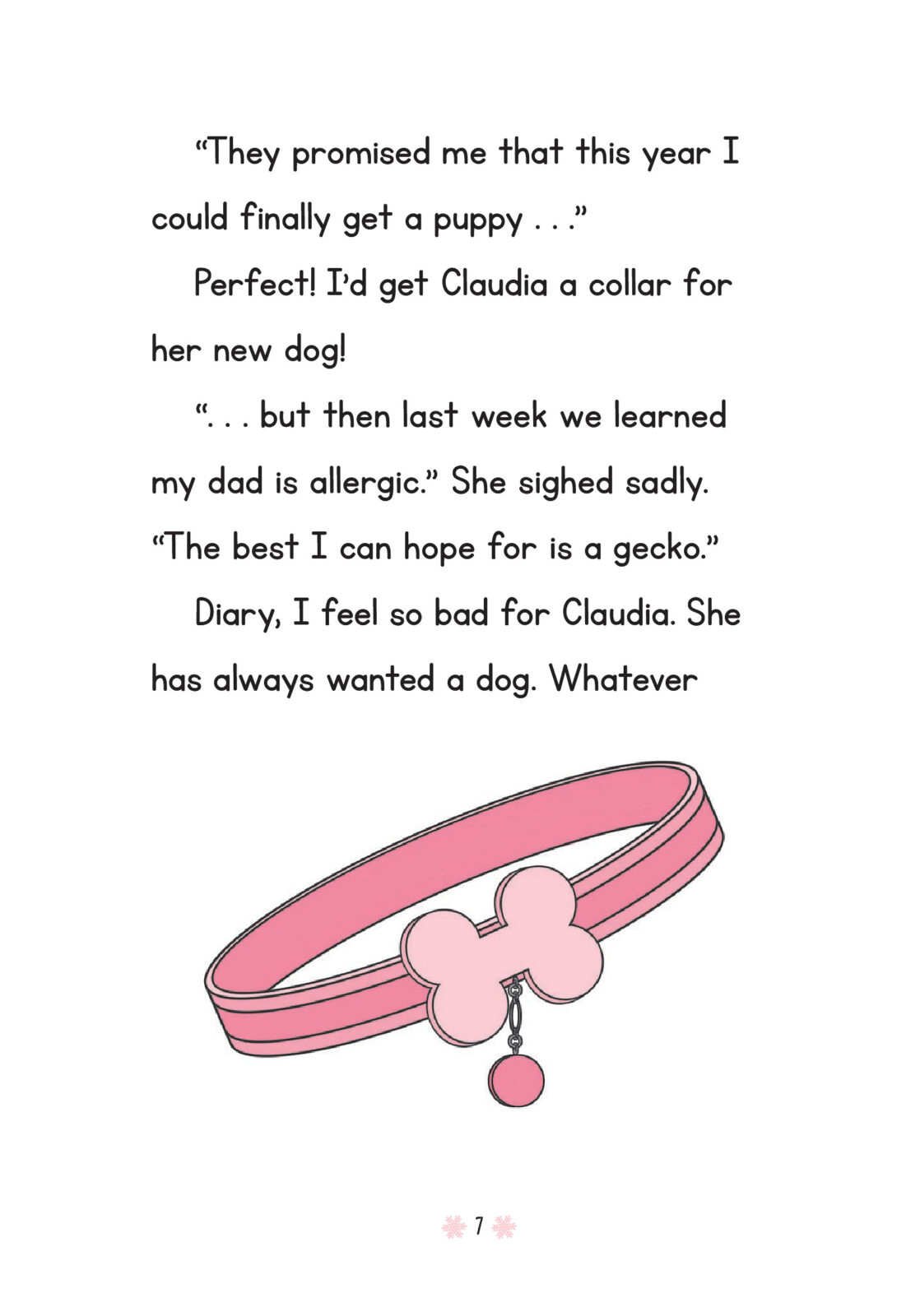 “They promised me that this year I could finally get a puppy . . .”

Perfect! I’d get Claudia a collar for her new dog!

“. . . but then last week we learned my dad is allergic.” She sighed sadly. “The best I can hope for is a gecko.”

Diary, I feel so bad for Claudia. She has always wanted a dog. Whatever

7